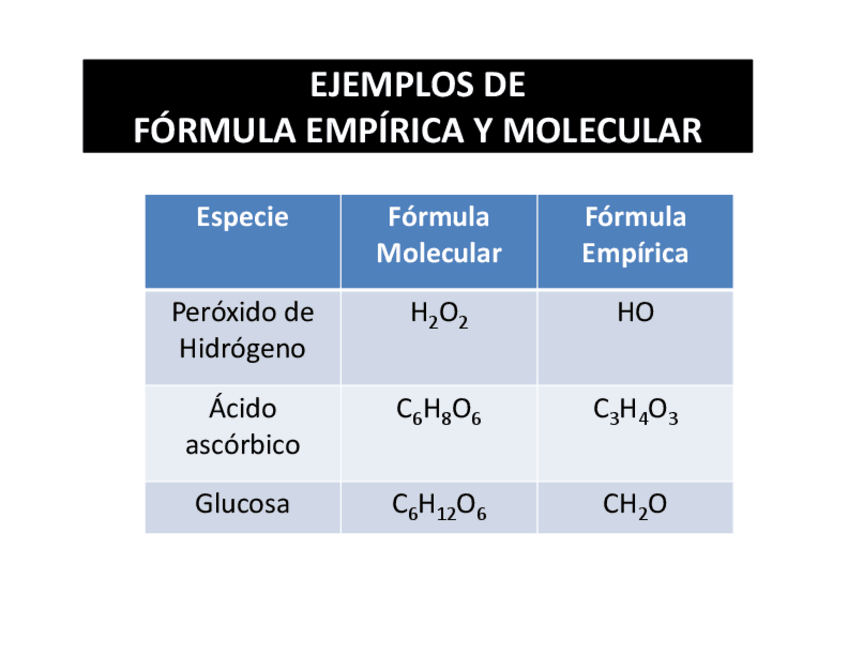 EJEMPLOS DE
FÓRMULA EMPÍRICA Y MOLECULAR

| Especie | Fórmula Molecular | Fórmula Empírica |
|---|---|---|
| Peróxido de Hidrógeno | $H_2O_2$ | HO |
| Ácido ascórbico | $C_6H_8O_6$ | $C_3H_4O_3$ |
| Glucosa | $C_6H_{12}O_6$ | $CH_2O$ |